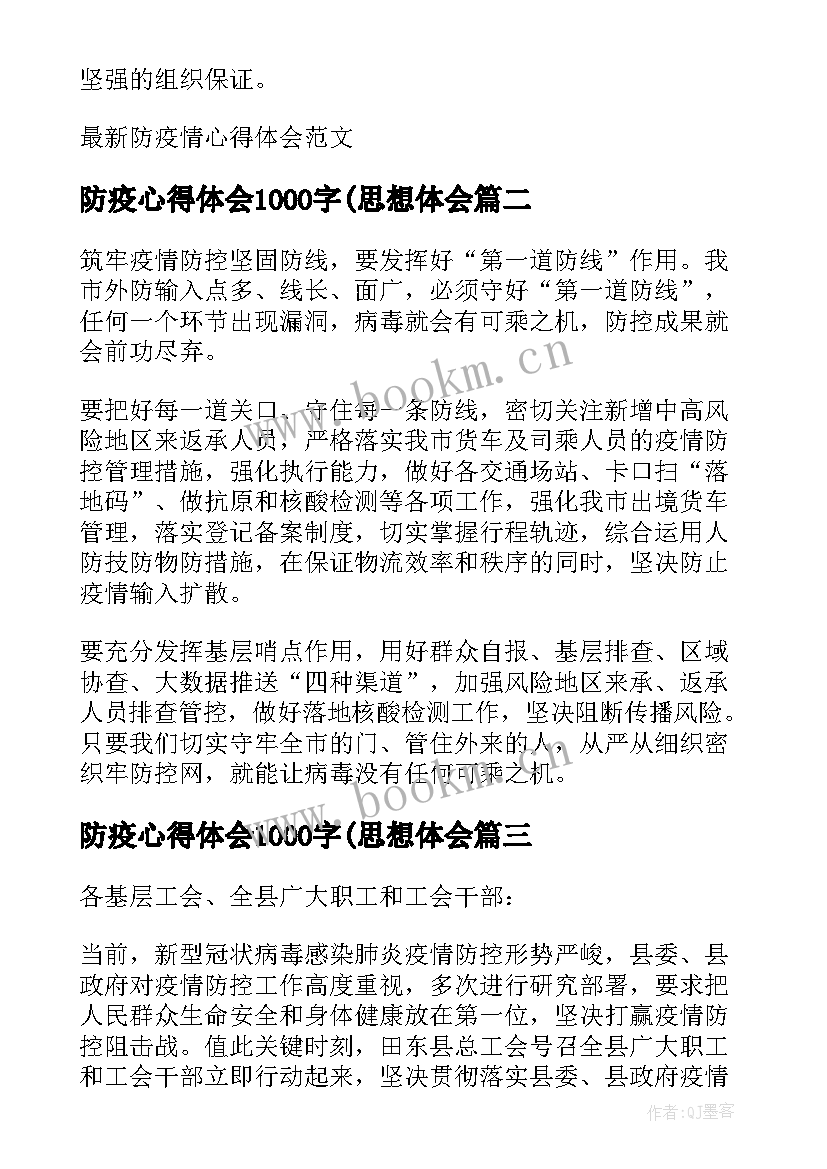 坚强的组织保证。

最新防疫情心得体会范文

防疫心得体会1000字(思想体会篇二

筑牢疫情防控坚固防线，要发挥好“第一道防线”作用。我市外防输入点多、线长、面广，必须守好“第一道防线”，任何一个环节出现漏洞，病毒就会有可乘之机，防控成果就会前功尽弃。

要把好每一道关口、守住每一条防线，密切关注新增中高风险地区来返承人员，严格落实我市货车及司乘人员的疫情防控管理措施，强化执行能力，做好各交通场站、卡口扫“落地码”、做抗原和核酸检测等各项工作，强化我市出境货车管理，落实登记备案制度，切实掌握行程轨迹，综合运用人防技防物防措施，在保证物流效率和秩序的同时，坚决防止疫情输入扩散。

要充分发挥基层哨点作用，用好群众自报、基层排查、区域协查、大数据推送“四种渠道”，加强风险地区来承、返承人员排查管控，做好落地核酸检测工作，坚决阻断传播风险。只要我们切实守牢全市的门、管住外来的人，从严从细织密织牢防控网，就能让病毒没有任何可乘之机。

防疫心得体会1000字(思想体会篇三

各基层工会、全县广大职工和工会干部：

当前，新型冠状病毒感染肺炎疫情防控形势严峻，县委、县政府对疫情防控工作高度重视，多次进行研究部署，要求把人民群众生命安全和身体健康放在第一位，坚决打赢疫情防控阻击战。值此关键时刻，田东县总工会号召全县广大职工和工会干部立即行动起来，坚决贯彻落实县委、县政府疫情

www.bookm.cn

www.bookm.cn

作者:QJ墨客